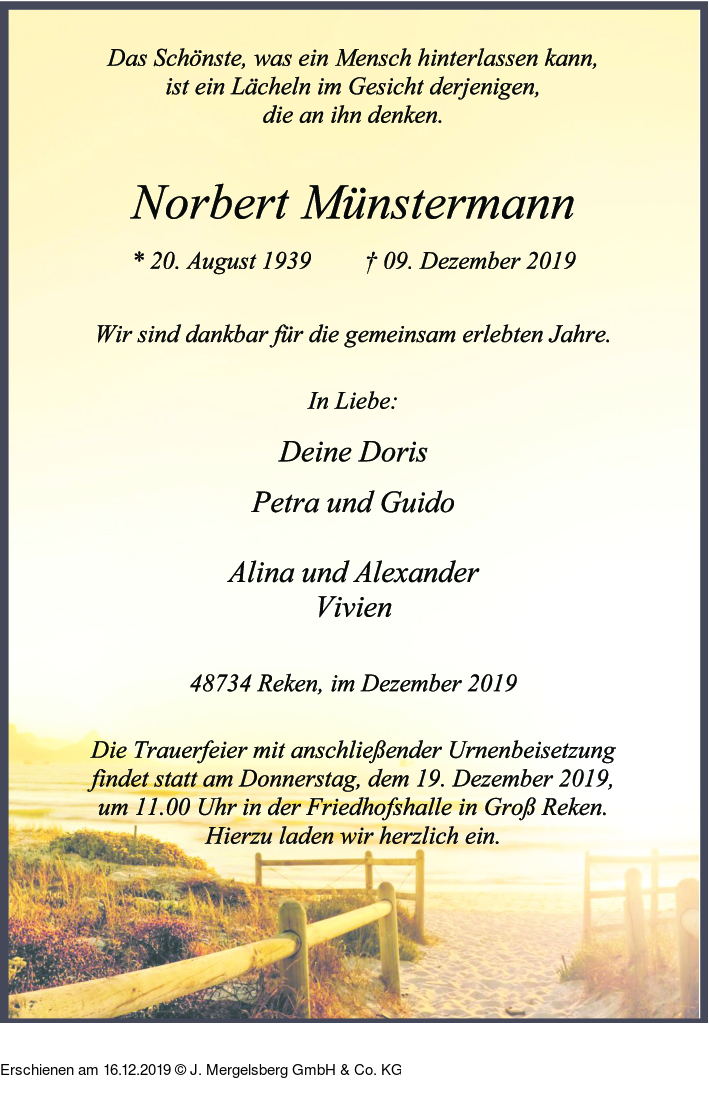 Das Schönste, was ein Mensch hinterlassen kann, ist ein Lächeln im Gesicht derjenigen, die an ihn denken.

Norbert Münstermann

* 20. August 1939 † 09. Dezember 2019

Wir sind dankbar für die gemeinsam erlebten Jahre.

In Liebe:

Deine Doris

Petra und Guido

Alina und Alexander
Vivien

48734 Reken, im Dezember 2019

Die Trauerfeier mit anschließender Urnenbeisetzung findet statt am Donnerstag, dem 19. Dezember 2019, um 11.00 Uhr in der Friedhofshalle in Groß Reken. Hierzu laden wir herzlich ein.

Erschienen am 16.12.2019 © J. Mergelsberg GmbH & Co. KG